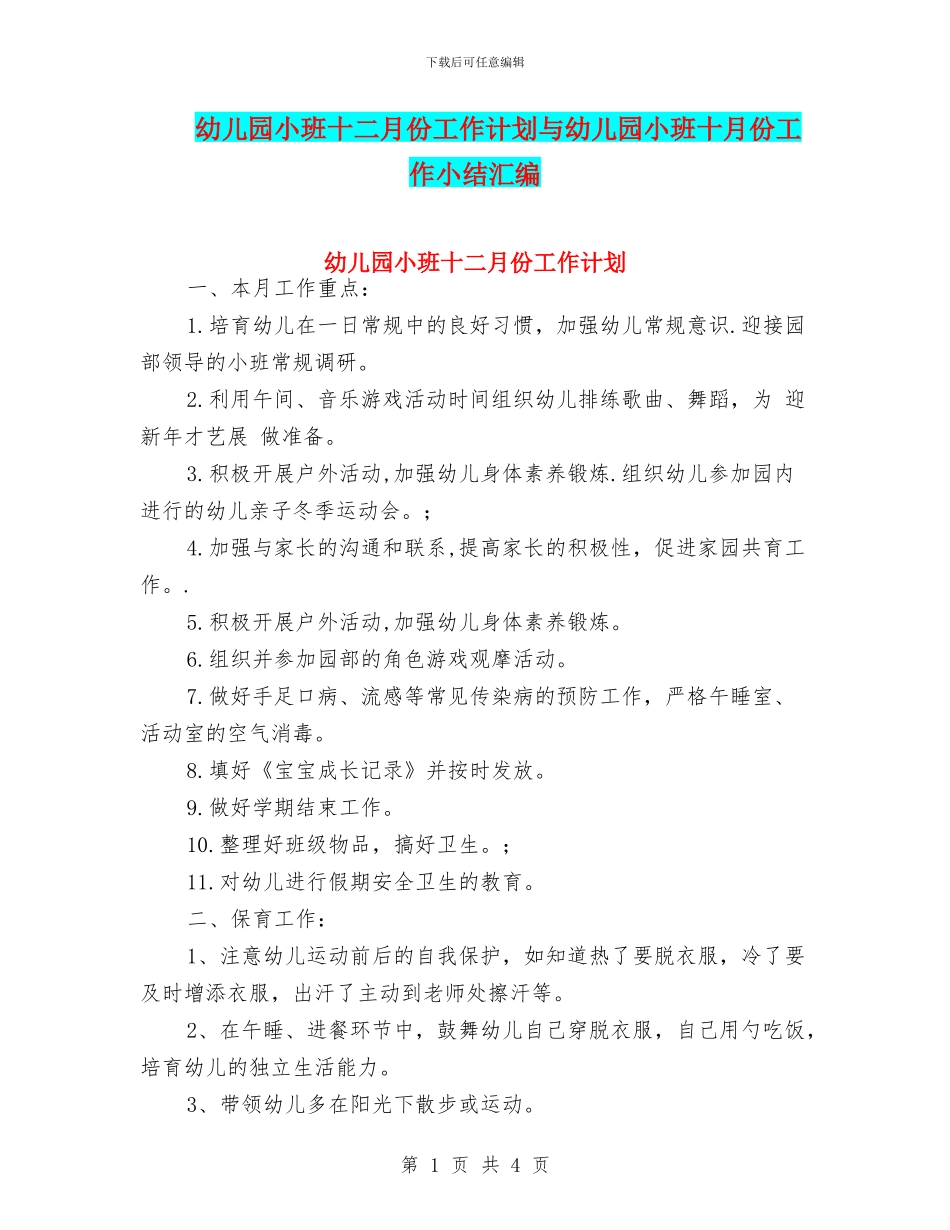 下载后可任意编辑

幼儿园小班十二月份工作计划与幼儿园小班十月份工作小结汇编

幼儿园小班十二月份工作计划

一、本月工作重点：

1.培育幼儿在一日常规中的良好习惯，加强幼儿常规意识.迎接园部领导的小班常规调研。

2.利用午间、音乐游戏活动时间组织幼儿排练歌曲、舞蹈，为 迎新年才艺展 做准备。

3.积极开展户外活动,加强幼儿身体素养锻炼.组织幼儿参加园内进行的幼儿亲子冬季运动会。；

4.加强与家长的沟通和联系,提高家长的积极性，促进家园共育工作。.

5.积极开展户外活动,加强幼儿身体素养锻炼。

6.组织并参加园部的角色游戏观摩活动。

7.做好手足口病、流感等常见传染病的预防工作，严格午睡室、活动室的空气消毒。

8.填好《宝宝成长记录》并按时发放。

9.做好学期结束工作。

10.整理好班级物品，搞好卫生。；

11.对幼儿进行假期安全卫生的教育。

二、保育工作：

1、注意幼儿运动前后的自我保护，如知道热了要脱衣服，冷了要及时增添衣服，出汗了主动到老师处擦汗等。

2、在午睡、进餐环节中，鼓舞幼儿自己穿脱衣服，自己用勺吃饭，培育幼儿的独立生活能力。

3、带领幼儿多在阳光下散步或运动。

第 1 页 共 4 页